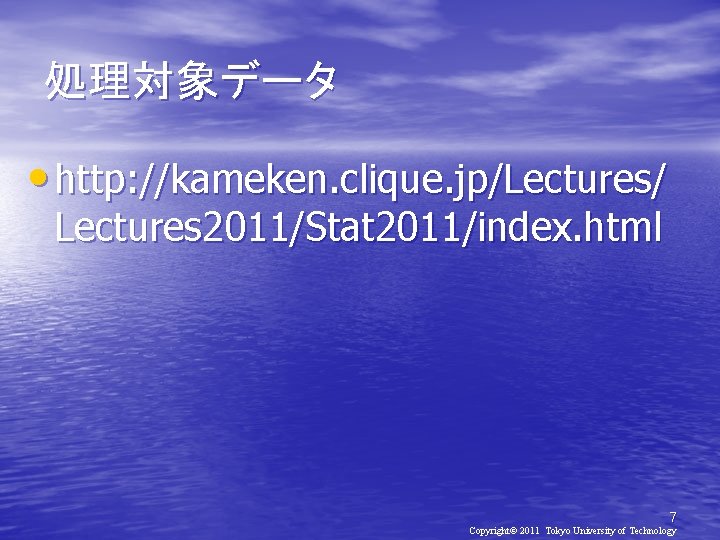 処理対象データ

• http://kameken.clique.jp/Lectures/Lectures2011/Stat2011/index.html

7

Copyright© 2011 Tokyo University of Technology